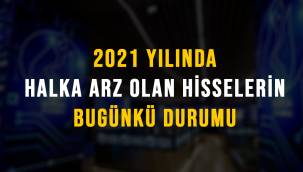 2021 YILINDA
HALKA ARZ OLAN HİSSELERİN
BUGÜNKÜ DURUMU